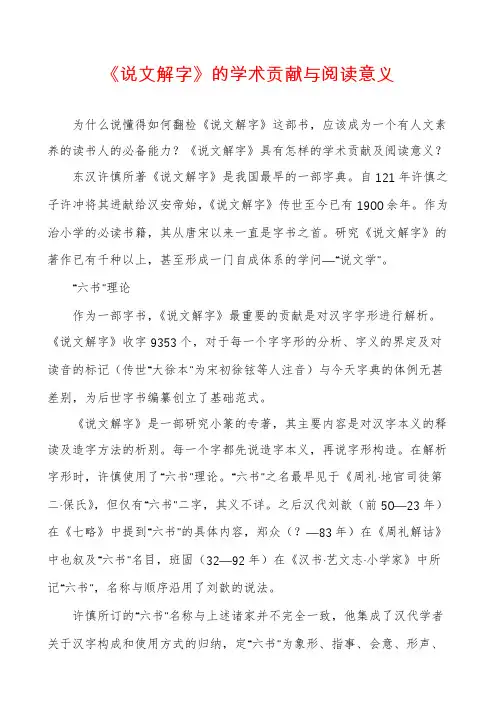 《说文解字》的学术贡献与阅读意义

为什么说懂得如何翻检《说文解字》这部书，应该成为一个有人文素养的读书人的必备能力？《说文解字》具有怎样的学术贡献及阅读意义？

东汉许慎所著《说文解字》是我国最早的一部字典。自121年许慎之子许冲将其进献给汉安帝始，《说文解字》传世至今已有1900余年。作为治小学的必读书籍，其从唐宋以来一直是字书之首。研究《说文解字》的著作已有千种以上，甚至形成一门自成体系的学问—"说文学"。

"六书"理论

作为一部字书，《说文解字》最重要的贡献是对汉字字形进行解析。《说文解字》收字9353个，对于每一个字字形的分析、字义的界定及对读音的标记（传世"大徐本"为宋初徐铉等人注音）与今天字典的体例无甚差别，为后世字书编纂创立了基础范式。

《说文解字》是一部研究小篆的专著，其主要内容是对汉字本义的释读及造字方法的析别。每一个字都先说造字本义，再说字形构造。在解析字形时，许慎使用了"六书"理论。"六书"之名最早见于《周礼·地官司徒第二·保氏》，但仅有"六书"二字，其义不详。之后汉代刘歆（前50—23年）在《七略》中提到"六书"的具体内容，郑众（？—83年）在《周礼解诂》中也叙及"六书"名目，班固（32—92年）在《汉书·艺文志·小学家》中所记"六书"，名称与顺序沿用了刘歆的说法。

许慎所订的"六书"名称与上述诸家并不完全一致，他集成了汉代学者关于汉字构成和使用方式的归纳，定"六书"为象形、指事、会意、形声、